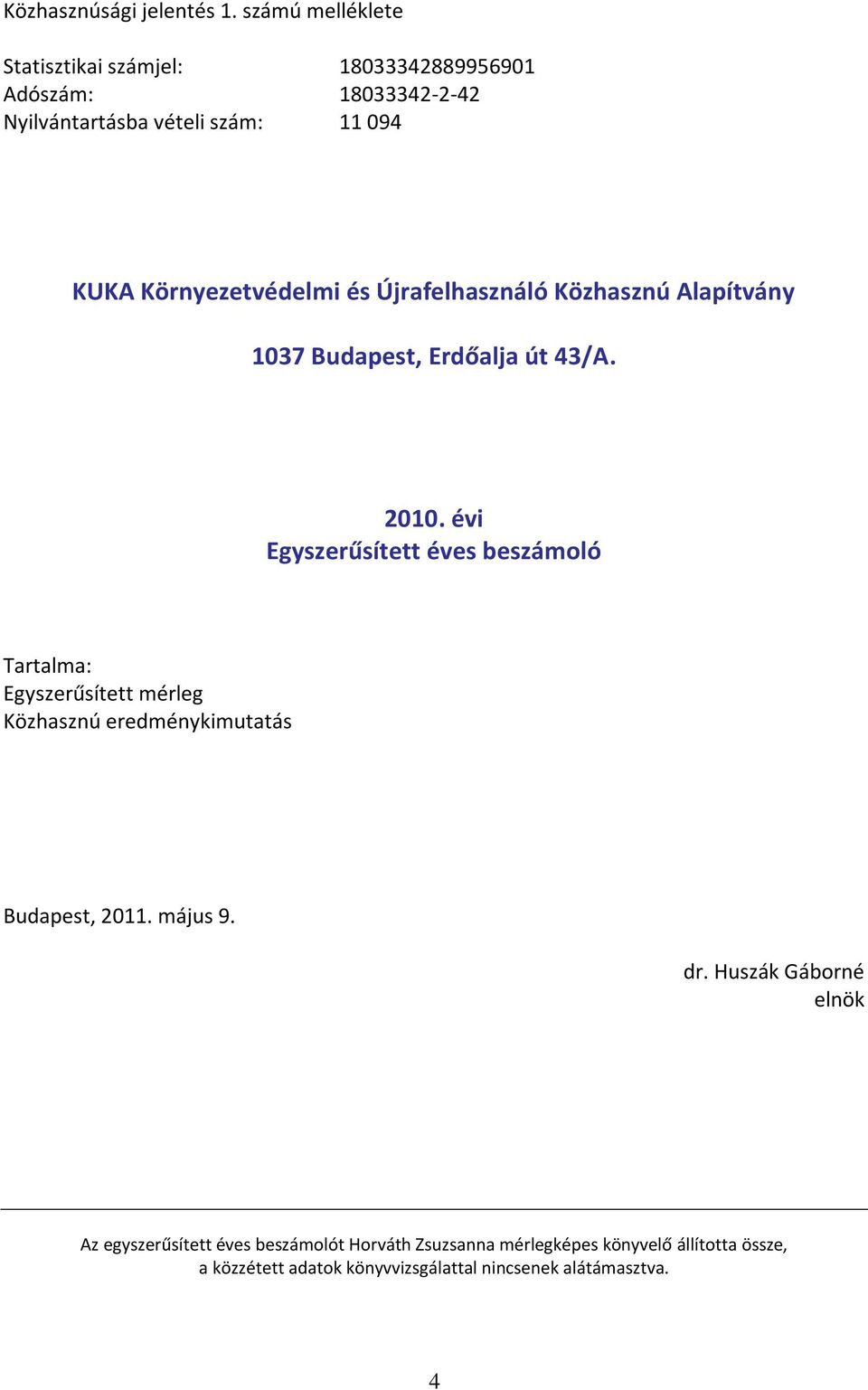 Közhasznúsági jelentés 1. számú melléklete

Statisztikai számjel: 18033342889956901
Adószám: 18033342-2-42
Nyilvántartásba vételi szám: 11 094

KUKA Környezetvédelmi és Újrafelhasználó Közhasznú Alapítvány

1037 Budapest, Erdőalja út 43/A.

2010. évi
Egyszerűsített éves beszámoló

Tartalma:
Egyszerűsített mérleg
Közhasznú eredménykimutatás

Budapest, 2011. május 9.

dr. Huszák Gáborné
elnök

Az egyszerűsített éves beszámolót Horváth Zsuzsanna mérlegképes könyvelő állította össze, a közzétett adatok könyvvizsgálattal nincsenek alátámasztva.

4